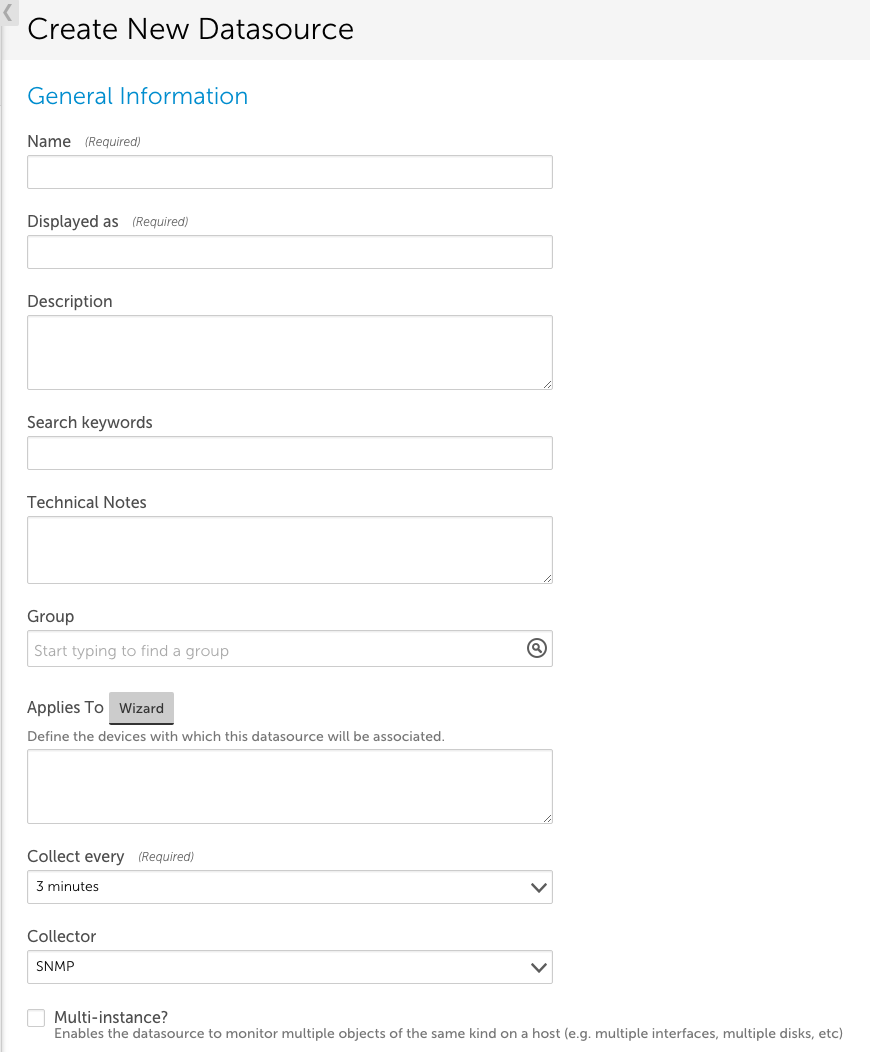 Create New Datasource

General Information

Name (Required)

Displayed as (Required)

Description

Search keywords

Technical Notes

Group

Start typing to find a group

Applies To Wizard

Define the devices with which this datasource will be associated.

Collect every (Required)

3 minutes

Collector

SNMP

Multi-instance?

Enables the datasource to monitor multiple objects of the same kind on a host (e.g. multiple interfaces, multiple disks, etc)